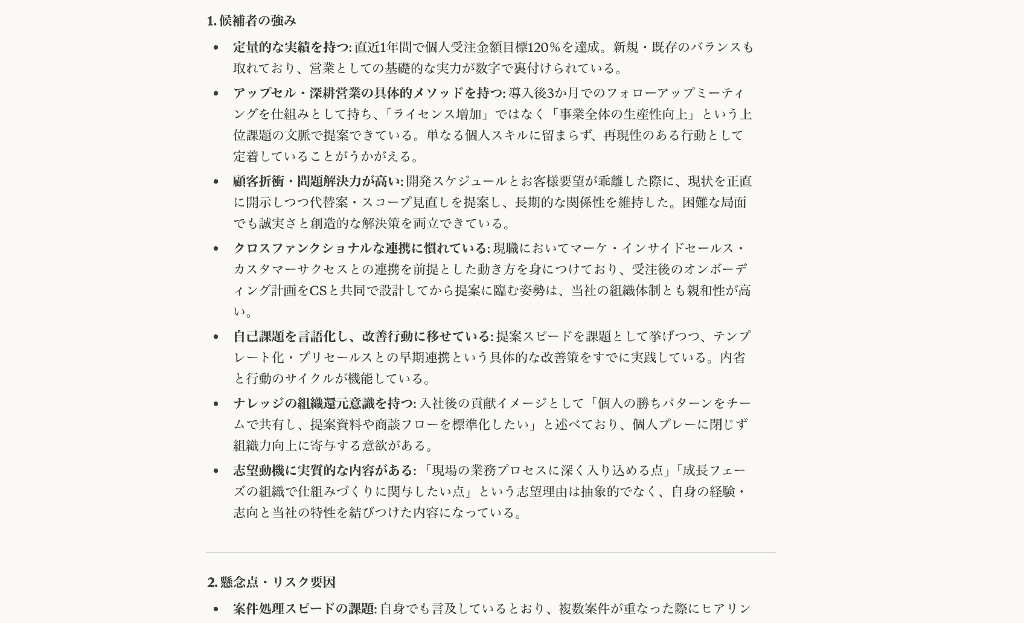 1. 候補者の強み

• 定量的な実績を持つ: 直近1年間で個人受注金額目標120%を達成。新規・既存のバランスも取れており、営業としての基礎的な実力が数字で裏付けられている。

• アップセル・深耕営業の具体的メソッドを持つ: 導入後3か月でのフォローアップミーティングを仕組みとして持ち、「ライセンス増加」ではなく「事業全体の生産性向上」という上位課題の文脈で提案できている。単なる個人スキルに留まらず、再現性のある行動として定着していることがうかがえる。

• 顧客折衝・問題解決力が高い: 開発スケジュールとお客様要望が乖離した際に、現状を正直に開示しつつ代替案・スコープ見直しを提案し、長期的な関係性を維持した。困難な局面でも誠実さと創造的な解決策を両立できている。

• クロスファンクショナルな連携に慣れている: 現職においてマーケ・インサイドセールス・カスタマーサクセスとの連携を前提とした動き方を身につけており、受注後のオンボーディング計画をCSと共同で設計してから提案に臨む姿勢は、当社の組織体制とも親和性が高い。

• 自己課題を言語化し、改善行動に移せている: 提案スピードを課題として挙げつつ、テンプレート化・プリセールスとの早期連携という具体的な改善策をすでに実践している。内省と行動のサイクルが機能している。

• ナレッジの組織還元意識を持つ: 入社後の貢献イメージとして「個人の勝ちパターンをチームで共有し、提案資料や商談フローを標準化したい」と述べており、個人プレーに閉じず組織力向上に寄与する意欲がある。

• 志望動機に実質的な内容がある: 「現場の業務プロセスに深く入り込める点」「成長フェーズの組織で仕組みづくりに関与したい点」という志望理由は抽象的でなく、自身の経験・志向と当社の特性を結びつけた内容になっている。

2. 懸念点・リスク要因

• 案件処理スピードの課題: 自身でも言及しているとおり、複数案件が重なった際にヒアリン